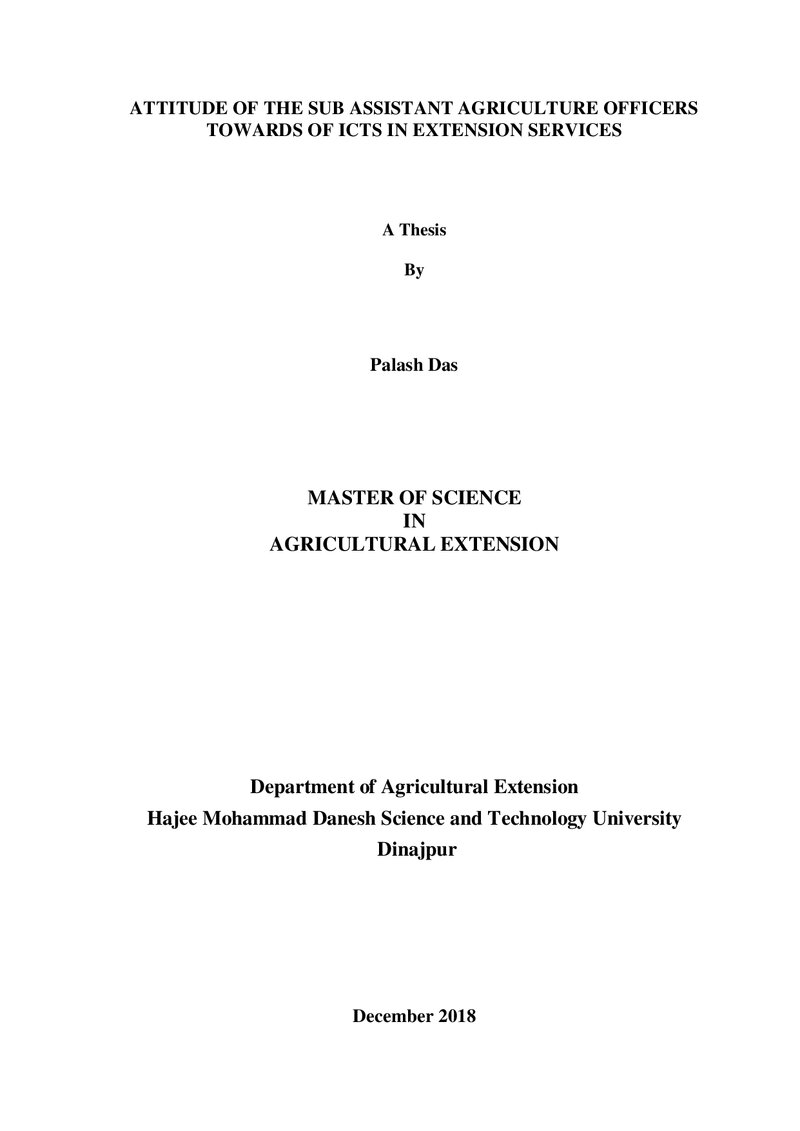 ATTITUDE OF THE SUB ASSISTANT AGRICULTURE OFFICERS TOWARDS OF ICTS IN EXTENSION SERVICES

A Thesis

By

Palash Das

MASTER OF SCIENCE
IN
AGRICULTURAL EXTENSION

Department of Agricultural Extension
Hajee Mohammad Danesh Science and Technology University
Dinajpur

December 2018